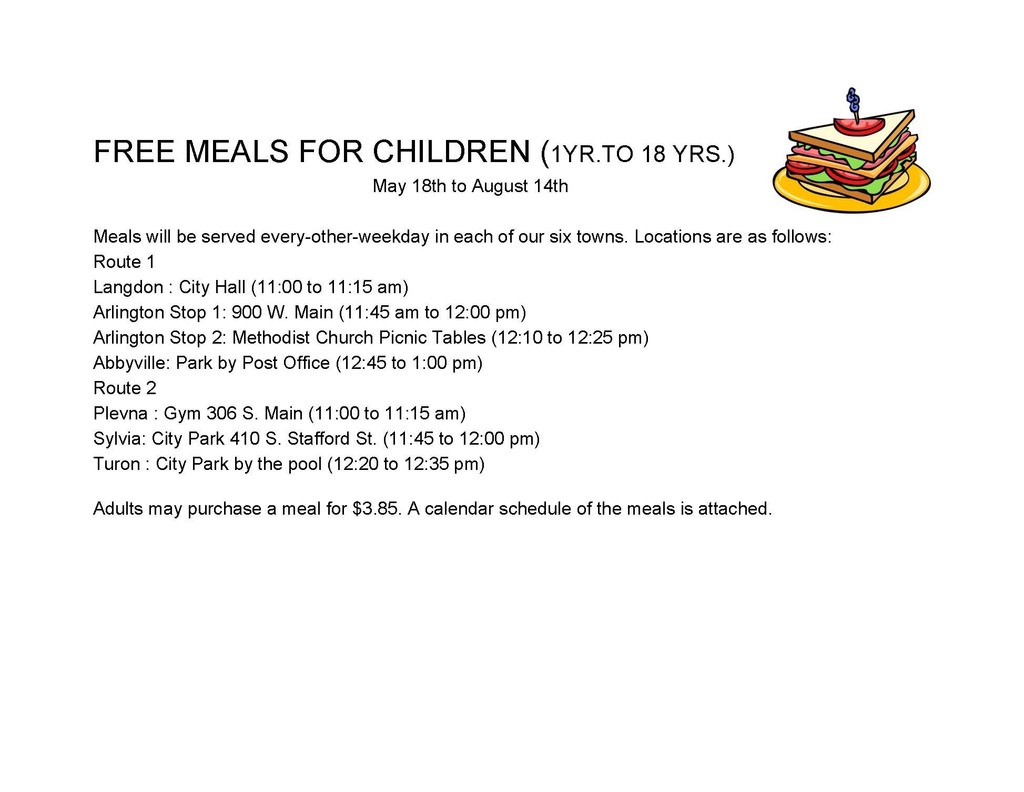 FREE MEALS FOR CHILDREN (1YR.TO 18 YRS.)

May 18th to August 14th

Meals will be served every-other-weekday in each of our six towns. Locations are as follows:
Route 1
Langdon : City Hall (11:00 to 11:15 am)
Arlington Stop 1: 900 W. Main (11:45 am to 12:00 pm)
Arlington Stop 2: Methodist Church Picnic Tables (12:10 to 12:25 pm)
Abbyville: Park by Post Office (12:45 to 1:00 pm)
Route 2
Plevna : Gym 306 S. Main (11:00 to 11:15 am)
Sylvia: City Park 410 S. Stafford St. (11:45 to 12:00 pm)
Turon : City Park by the pool (12:20 to 12:35 pm)

Adults may purchase a meal for $3.85. A calendar schedule of the meals is attached.